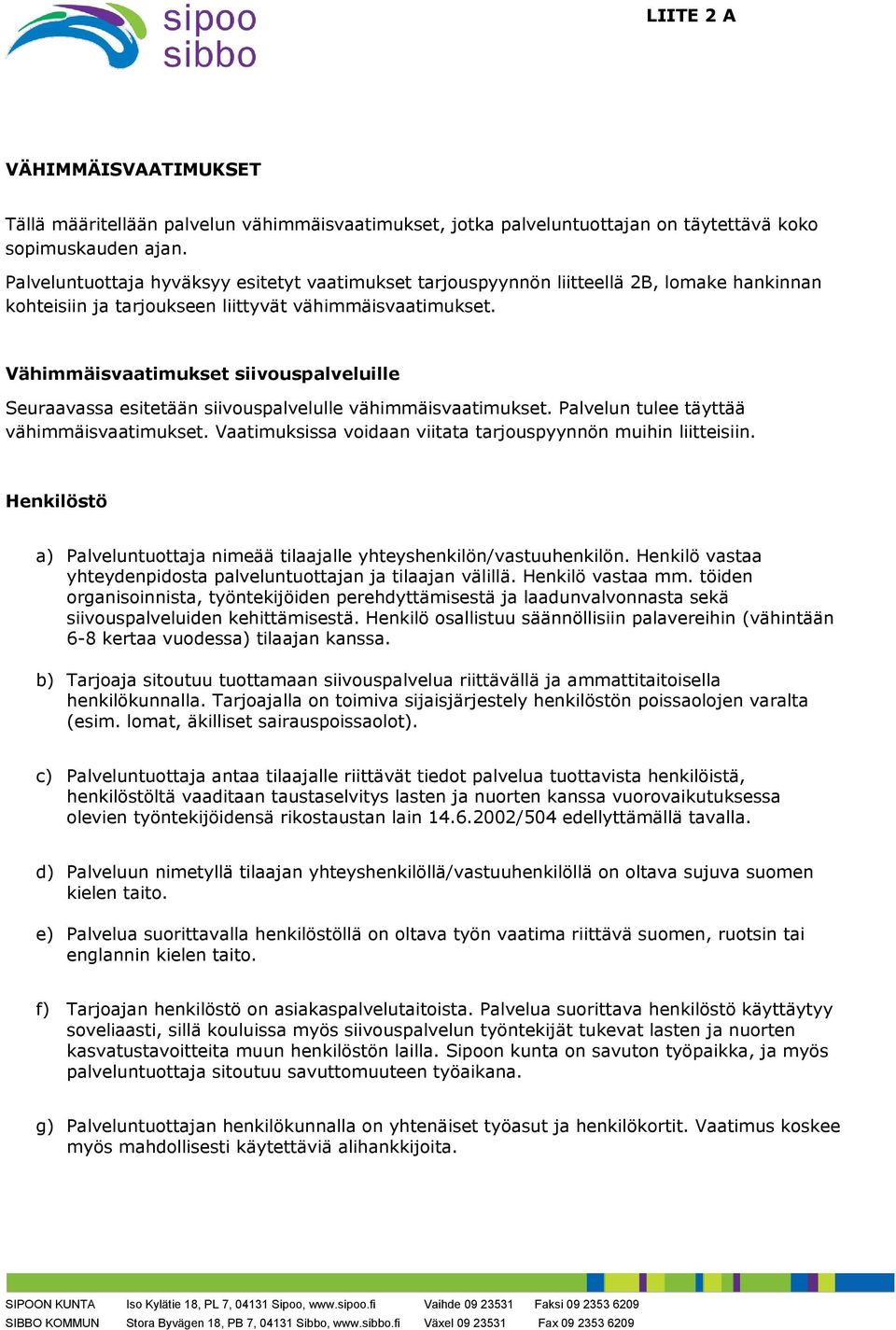 sipoo
sibbo

LIITE 2 A

VÄHIMMÄISVAATIMUKSET

Tällä määritellään palvelun vähimmäisvaatimukset, jotka palveluntuottajan on täytettävä koko sopimuskauden ajan.
Palveluntuottaja hyväksyy esitetyt vaatimukset tarjouspyynnön liitteellä 2B, lomake hankinnan kohteisiin ja tarjoukseen liittyvät vähimmäisvaatimukset.

Vähimmäisvaatimukset siivouspalveluille

Seuraavassa esitetään siivouspalvelulle vähimmäisvaatimukset. Palvelun tulee täyttää vähimmäisvaatimukset. Vaatimuksissa voidaan viitata tarjouspyynnön muihin liitteisiin.

Henkilöstö

a) Palveluntuottaja nimeää tilaajalle yhteyshenkilön/vastuuhenkilön. Henkilö vastaa yhteydenpidosta palveluntuottajan ja tilaajan välillä. Henkilö vastaa mm. töiden organisoinnista, työntekijöiden perehdyttämisestä ja laadunvalvonnasta sekä siivouspalveluiden kehittämisestä. Henkilö osallistuu säännöllisiin palavereihin (vähintään 6-8 kertaa vuodessa) tilaajan kanssa.

b) Tarjoaja sitoutuu tuottamaan siivouspalvelua riittävällä ja ammattitaitoisella henkilökunnalla. Tarjoajalla on toimiva sijaisjärjestely henkilöstön poissaolojen varalta (esim. lomat, äkilliset sairauspoissaolot).

c) Palveluntuottaja antaa tilaajalle riittävät tiedot palvelua tuottavista henkilöistä, henkilöstöltä vaaditaan taustaselvitys lasten ja nuorten kanssa vuorovaikutuksessa olevien työntekijöidensä rikostaustan lain 14.6.2002/504 edellyttämällä tavalla.

d) Palveluun nimetyllä tilaajan yhteyshenkilöllä/vastuuhenkilöllä on oltava sujuva suomen kielen taito.

e) Palvelua suorittavalla henkilöstöllä on oltava työn vaatima riittävä suomen, ruotsin tai englannin kielen taito.

f) Tarjoajan henkilöstö on asiakaspalvelutaitoista. Palvelua suorittava henkilöstö käyttäytyy soveliaasti, sillä kouluissa myös siivouspalvelun työntekijät tukevat lasten ja nuorten kasvatustavoitteita muun henkilöstön lailla. Sipoon kunta on savuton työpaikka, ja myös palveluntuottaja sitoutuu savuttomuuteen työaikana.

g) Palveluntuottajan henkilökunnalla on yhtenäiset työasut ja henkilökortit. Vaatimus koskee myös mahdollisesti käytettäviä alihankkijoita.

SIPOON KUNTA Iso Kylätie 18, PL 7, 04131 Sipoo, www.sipoo.fi Vaihde 09 23531 Faksi 09 2353 6209
SIBBO KOMMUN Stora Byvägen 18, PB 7, 04131 Sibbo, www.sibbo.fi Växel 09 23531 Fax 09 2353 6209